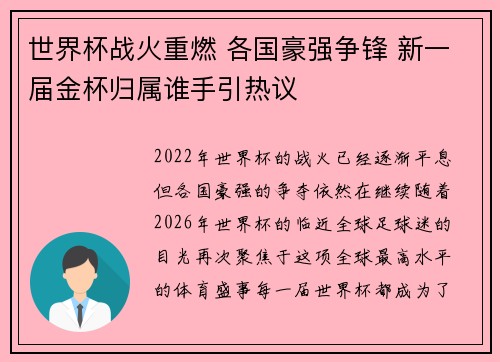 世界杯战火重燃 各国豪强争锋 新一届金杯归属谁手引热议

2022年世界杯的战火已经逐渐平息但各国豪强的争夺依然在继续随着2026年世界杯的临近全球足球迷的目光再次聚焦于这项全球最高水平的体育盛事每一届世界杯都成为了